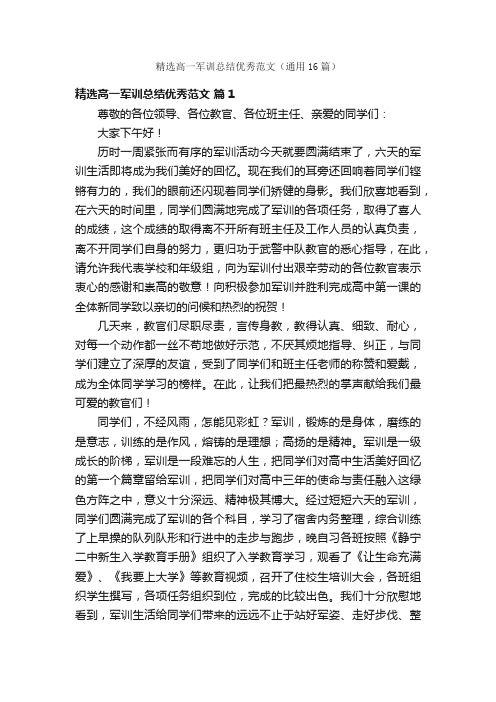 精选高一军训总结优秀范文（通用16篇）

精选高一军训总结优秀范文 篇1

尊敬的各位领导、各位教官、各位班主任、亲爱的同学们：

大家下午好！

历时一周紧张而有序的军训活动今天就要圆满结束了，六天的军训生活即将成为我们美好的回忆。现在我们的耳旁还回响着同学们铿锵有力的，我们的眼前还闪现着同学们矫健的身影。我们欣喜地看到，在六天的时间里，同学们圆满地完成了军训的各项任务，取得了喜人的成绩，这个成绩的取得离不开所有班主任及工作人员的认真负责，离不开同学们自身的努力，更归功于武警中队教官的悉心指导，在此，请允许我代表学校和年级组，向为军训付出艰辛劳动的各位教官表示衷心的感谢和崇高的敬意！向积极参加军训并胜利完成高中第一课的全体新同学致以亲切的问候和热烈的祝贺！

几天来，教官们尽职尽责，言传身教，教得认真、细致、耐心，对每一个动作都一丝不苟地做好示范，不厌其烦地指导、纠正，与同学们建立了深厚的友谊，受到了同学们和班主任老师的称赞和爱戴，成为全体同学学习的榜样。在此，让我们把最热烈的掌声献给我们最可爱的教官们！

同学们，不经风雨，怎能见彩虹？军训，锻炼的是身体，磨练的是意志，训练的是作风，熔铸的是理想；高扬的是精神。军训是一级成长的阶梯，军训是一段难忘的人生，把同学们对高中生活美好回忆的第一个篇章留给军训，把同学们对高中三年的使命与责任融入这绿色方阵之中，意义十分深远、精神极其博大。经过短短六天的军训，同学们圆满完成了军训的各个科目，学习了宿舍内务整理，综合训练了上早操的队列队形和行进中的走步与跑步，晚自习各班按照《静宁二中新生入学教育手册》组织了入学教育学习，观看了《让生命充满爱》、《我要上大学》等教育视频，召开了住校生培训大会，各班组织学生撰写，各项任务组织到位，完成的比较出色。我们十分欣慰地看到，军训生活给同学们带来的远远不止于站好军姿、走好步伐、整